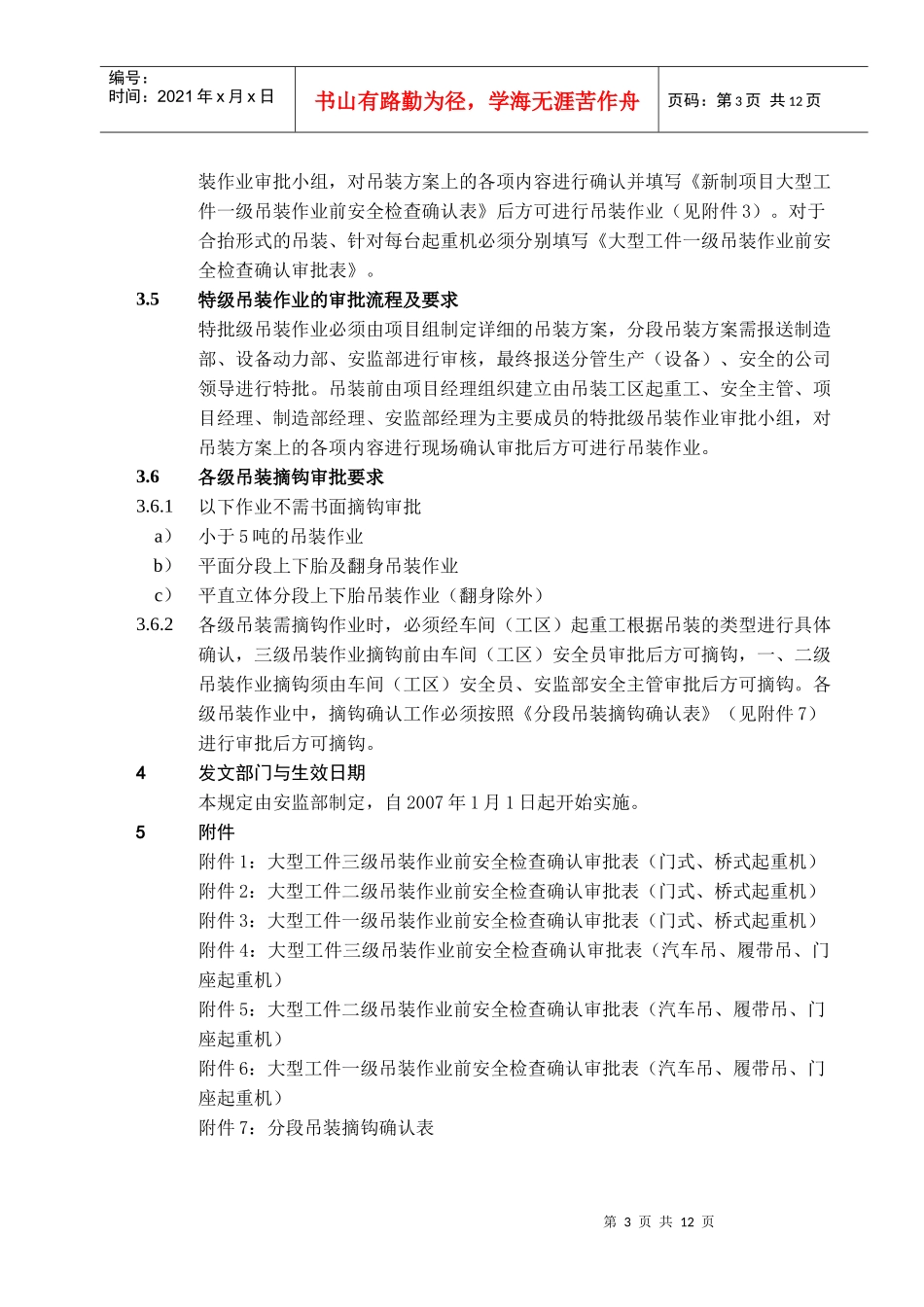 编号：
时间：2021年x月x日

书山有路勤为径，学海无涯苦作舟

页码：第3页 共12页

装作业审批小组，对吊装方案上的各项内容进行确认并填写《新制项目大型工件一级吊装作业前安全检查确认表》后方可进行吊装作业（见附件3）。对于合抬形式的吊装、针对每台起重机必须分别填写《大型工件一级吊装作业前安全检查确认审批表》。

3.5 特级吊装作业的审批流程及要求

特批级吊装作业必须由项目组制定详细的吊装方案，分段吊装方案需报送制造部、设备动力部、安监部进行审核，最终报送分管生产（设备）、安全的公司领导进行特批。吊装前由项目经理组织建立由吊装工区起重工、安全主管、项目经理、制造部经理、安监部经理为主要成员的特批级吊装作业审批小组，对吊装方案上的各项内容进行现场确认审批后方可进行吊装作业。

3.6 各级吊装摘钩审批要求

3.6.1 以下作业不需书面摘钩审批

a） 小于5吨的吊装作业

b） 平面分段上下胎及翻身吊装作业

c） 平直立体分段上下胎吊装作业（翻身除外）

3.6.2 各级吊装需摘钩作业时，必须经车间（工区）起重工根据吊装的类型进行具体确认，三级吊装作业摘钩前由车间（工区）安全员审批后方可摘钩，一、二级吊装作业摘钩须由车间（工区）安全员、安监部安全主管审批后方可摘钩。各级吊装作业中，摘钩确认工作必须按照《分段吊装摘钩确认表》（见附件7）进行审批后方可摘钩。

4 发文部门与生效日期

本规定由安监部制定，自2007年1月1日起开始实施。

5 附件

附件1：大型工件三级吊装作业前安全检查确认审批表（门式、桥式起重机）

附件2：大型工件二级吊装作业前安全检查确认审批表（门式、桥式起重机）

附件3：大型工件一级吊装作业前安全检查确认审批表（门式、桥式起重机）

附件4：大型工件三级吊装作业前安全检查确认审批表（汽车吊、履带吊、门座起重机）

附件5：大型工件二级吊装作业前安全检查确认审批表（汽车吊、履带吊、门座起重机）

附件6：大型工件一级吊装作业前安全检查确认审批表（汽车吊、履带吊、门座起重机）

附件7：分段吊装摘钩确认表

第3页 共12页